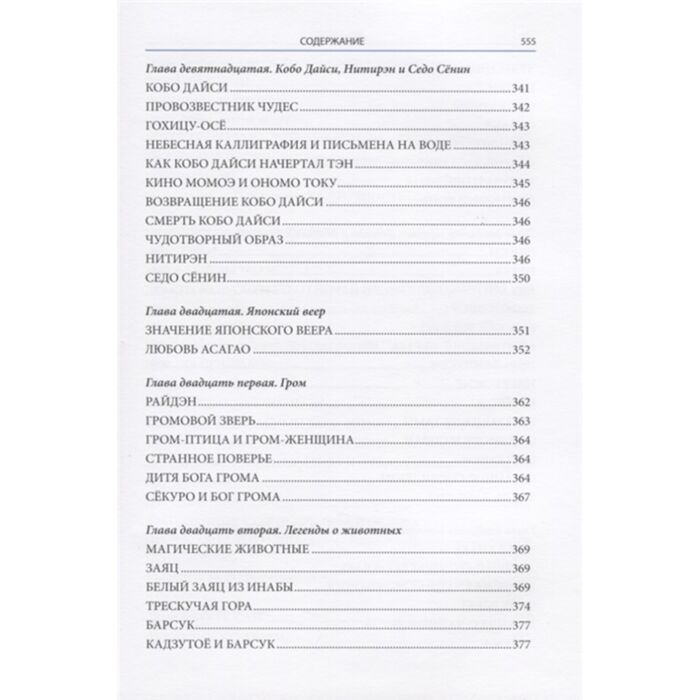 СОДЕРЖАНИЕ 555

Глава девятнадцатая. Кобо Дайси, Нитирэн и Седо Сёнин
КОБО ДАЙСИ 341
ПРОВОЗВЕСТНИК ЧУДЕС 342
ГОХИЦУ-ОСЁ 343
НЕБЕСНАЯ КАЛЛИГРАФИЯ И ПИСЬМЕНА НА ВОДЕ 343
КАК КОБО ДАЙСИ НАЧЕРТАЛ ТЭН 344
КИНО МОМОЭ И ОНОМО ТОКУ 345
ВОЗВРАЩЕНИЕ КОБО ДАЙСИ 346
СМЕРТЬ КОБО ДАЙСИ 346
ЧУДОТВОРНЫЙ ОБРАЗ 346
НИТИРЭН 346
СЕДО СЁНИН 350

Глава двадцатая. Японский веер
ЗНАЧЕНИЕ ЯПОНСКОГО ВЕЕРА 351
ЛЮБОВЬ АСАГАО 352

Глава двадцать первая. Гром
РАЙДЭН 362
ГРОМОВОЙ ЗВЕРЬ 363
ГРОМ-ПТИЦА И ГРОМ-ЖЕНЩИНА 364
СТРАННОЕ ПОВЕРЬЕ 364
ДИТЯ БОГА ГРОМА 364
СЁКУРО И БОГ ГРОМА 367

Глава двадцать вторая. Легенды о животных
МАГИЧЕСКИЕ ЖИВОТНЫЕ 369
ЗАЯЦ 369
БЕЛЫЙ ЗАЯЦ ИЗ ИНАБЫ 369
ТРЕСКУЧАЯ ГОРА 374
БАРСУК 377
КАДЗУТОЁ И БАРСУК 377